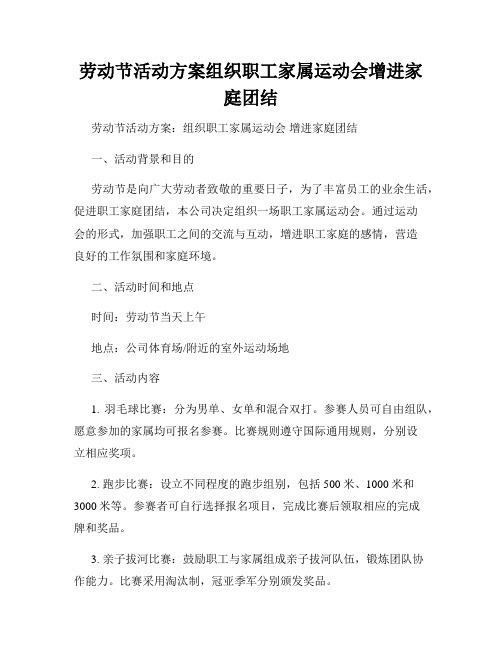 劳动节活动方案组织职工家属运动会增进家庭团结

劳动节活动方案：组织职工家属运动会 增进家庭团结

一、活动背景和目的

劳动节是向广大劳动者致敬的重要日子，为了丰富员工的业余生活，促进职工家庭团结，本公司决定组织一场职工家属运动会。通过运动会的形式，加强职工之间的交流与互动，增进职工家庭的感情，营造良好的工作氛围和家庭环境。

二、活动时间和地点

时间：劳动节当天上午

地点：公司体育场/附近的室外运动场地

三、活动内容

1. 羽毛球比赛：分为男单、女单和混合双打。参赛人员可自由组队，愿意参加的家属均可报名参赛。比赛规则遵守国际通用规则，分别设立相应奖项。

2. 跑步比赛：设立不同程度的跑步组别，包括 500 米、1000 米和 3000 米等。参赛者可自行选择报名项目，完成比赛后领取相应的完成牌和奖品。

3. 亲子拔河比赛：鼓励职工与家属组成亲子拔河队伍，锻炼团队协作能力。比赛采用淘汰制，冠亚季军分别颁发奖品。